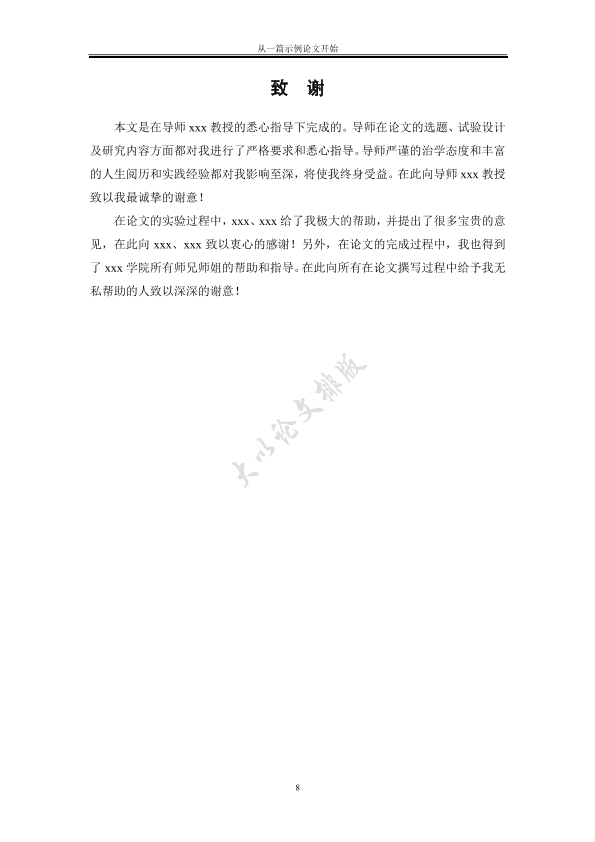 从一篇示例论文开始

致　谢

本文是在导师 xxx 教授的悉心指导下完成的。导师在论文的选题、试验设计及研究内容方面都对我进行了严格要求和悉心指导。导师严谨的治学态度和丰富的人生阅历和实践经验都对我影响至深，将使我终身受益。在此向导师 xxx 教授致以我最诚挚的谢意！

在论文的实验过程中，xxx、xxx 给了我极大的帮助，并提出了很多宝贵的意见，在此向 xxx、xxx 致以衷心的感谢！另外，在论文的完成过程中，我也得到了 xxx 学院所有师兄师姐的帮助和指导。在此向所有在论文撰写过程中给予我无私帮助的人致以深深的谢意！

大小论文排版

8